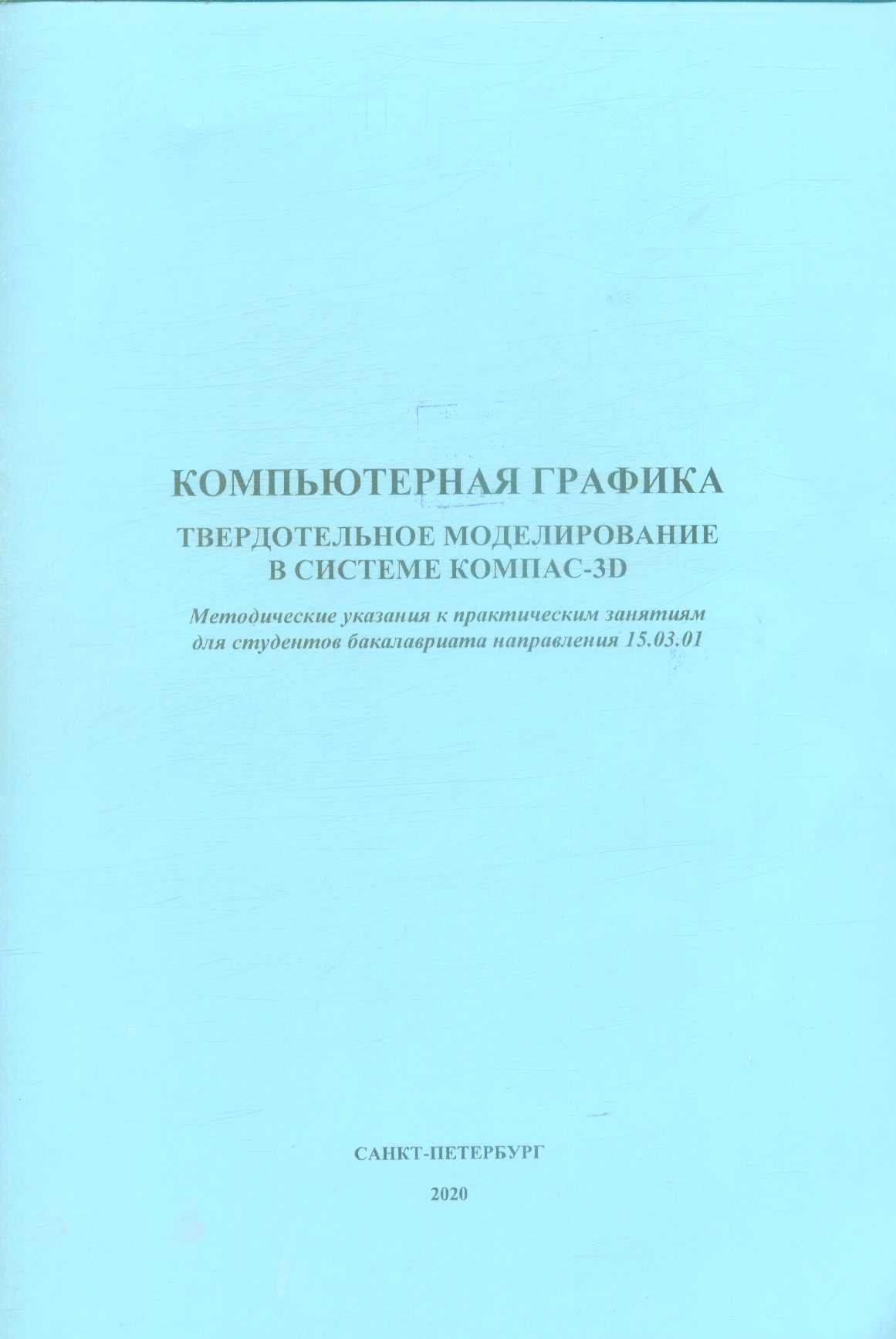 КОМПЬЮТЕРНАЯ ГРАФИКА

ТВЕРДОТЕЛЬНОЕ МОДЕЛИРОВАНИЕ В СИСТЕМЕ КОМПАС-3D

Методические указания к практическим занятиям для студентов бакалавриата направления 15.03.01

САНКТ-ПЕТЕРБУРГ

2020